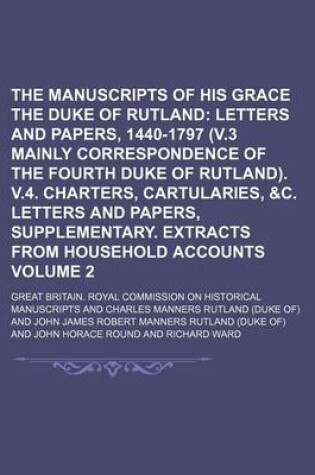 THE MANUSCRIPTS OF HIS GRACE THE DUKE OF RUTLAND: LETTERS AND PAPERS, 1440-1797 (V.3 MAINLY CORRESPONDENCE OF THE FOURTH DUKE OF RUTLAND). V.4. CHARTERS, CARTULARIES, &C. LETTERS AND PAPERS, SUPPLEMENTARY. EXTRACTS FROM HOUSEHOLD ACCOUNTS VOLUME 2

GREAT BRITAIN. ROYAL COMMISSION ON HISTORICAL MANUSCRIPTS AND CHARLES MANNERS RUTLAND (DUKE OF) AND JOHN JAMES ROBERT MANNERS RUTLAND (DUKE OF) AND JOHN HORACE ROUND AND RICHARD WARD